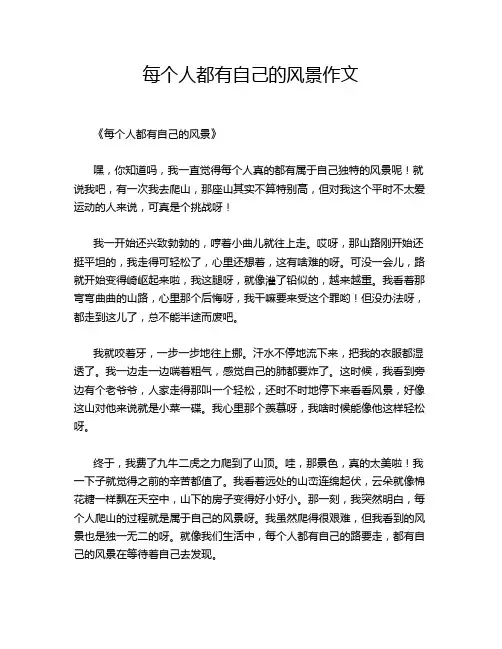 每个人都有自己的风景作文

《每个人都有自己的风景》

嘿，你知道吗，我一直觉得每个人真的都有属于自己独特的风景呢！就说我吧，有一次我去爬山，那座山其实不算特别高，但对我这个平时不太爱运动的人来说，可真是个挑战呀！

我一开始还兴致勃勃的，哼着小曲儿就往上走。哎呀，那山路刚开始还挺平坦的，我走得可轻松了，心里还想着，这有啥难的呀。可没一会儿，路就开始变得崎岖起来啦，我这腿呀，就像灌了铅似的，越来越重。我看着那弯弯曲曲的山路，心里那个后悔呀，我干嘛要来受这个罪哟！但没办法呀，都走到这儿了，总不能半途而废吧。

我就咬着牙，一步一步地往上挪。汗水不停地流下来，把我的衣服都湿透了。我一边走一边喘着粗气，感觉自己的肺都要炸了。这时候，我看到旁边有个老爷爷，人家走得那叫一个轻松，还时不时地停下来看看风景，好像这山对他来说就是小菜一碟。我心里那个羡慕呀，我啥时候能像他这样轻松呀。

终于，我费了九牛二虎之力爬到了山顶。哇，那景色，真的太美啦！我一下子就觉得之前的辛苦都值了。我看着远处的山峦连绵起伏，云朵就像棉花糖一样飘在天空中，山下的房子变得好小好小。那一刻，我突然明白，每个人爬山的过程就是属于自己的风景呀。我虽然爬得很艰难，但我看到的风景也是独一无二的呀。就像我们生活中，每个人都有自己的路要走，都有自己的风景在等待着自己去发现。